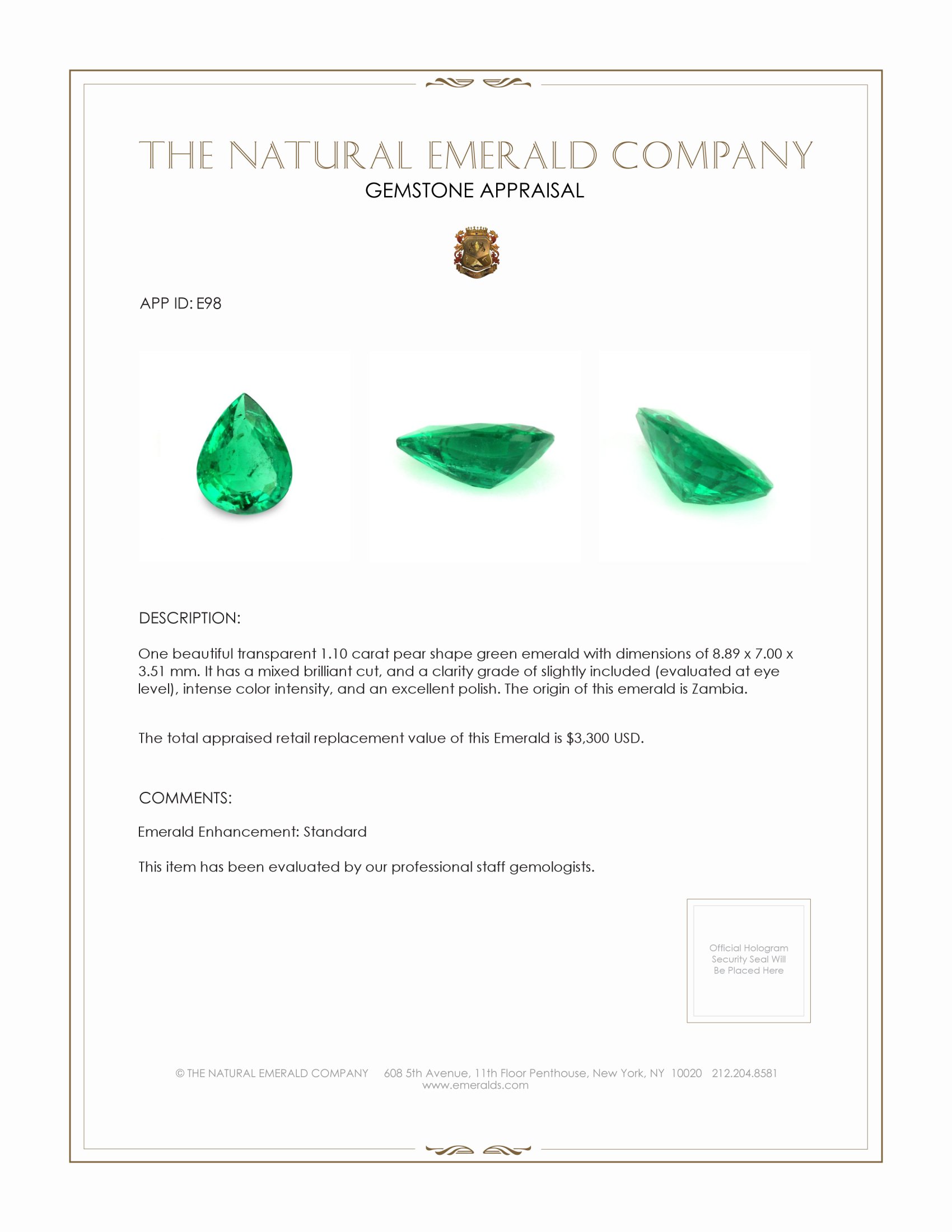 THE NATURAL EMERALD COMPANY
GEMSTONE APPRAISAL

APP ID: E98

DESCRIPTION:

One beautiful transparent 1.10 carat pear shape green emerald with dimensions of 8.89 x 7.00 x 3.51 mm. It has a mixed brilliant cut, and a clarity grade of slightly included (evaluated at eye level), intense color intensity, and an excellent polish. The origin of this emerald is Zambia.

The total appraised retail replacement value of this Emerald is $3,300 USD.

COMMENTS:

Emerald Enhancement: Standard

This item has been evaluated by our professional staff gemologists.

Official Hologram Security Seal Will Be Placed Here

© THE NATURAL EMERALD COMPANY 608 5th Avenue, 11th Floor Penthouse, New York, NY 10020 212.204.8581
www.emeralds.com